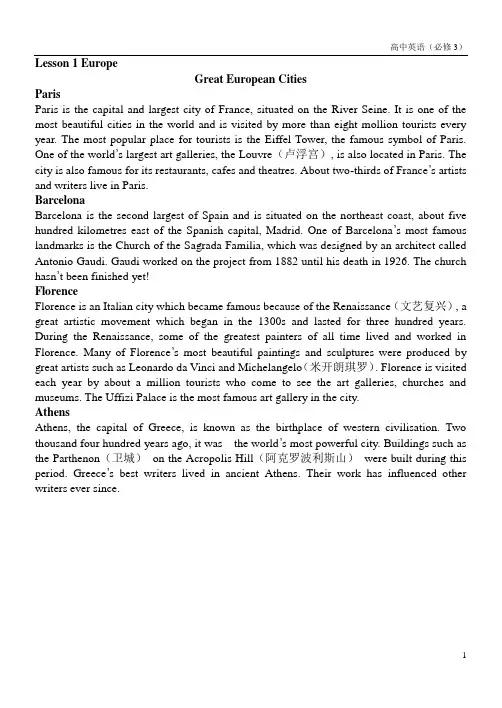 高中英语（必修 3）

Lesson 1 Europe

Great European Cities

Paris

Paris is the capital and largest city of France, situated on the River Seine. It is one of the most beautiful cities in the world and is visited by more than eight mollion tourists every year. The most popular place for tourists is the Eiffel Tower, the famous symbol of Paris. One of the world's largest art galleries, the Louvre（卢浮宫）, is also located in Paris. The city is also famous for its restaurants, cafes and theatres. About two-thirds of France's artists and writers live in Paris.

Barcelona

Barcelona is the second largest of Spain and is situated on the northeast coast, about five hundred kilometres east of the Spanish capital, Madrid. One of Barcelona's most famous landmarks is the Church of the Sagrada Familia, which was designed by an architect called Antonio Gaudi. Gaudi worked on the project from 1882 until his death in 1926. The church hasn't been finished yet!

Florence

Florence is an Italian city which became famous because of the Renaissance（文艺复兴）, a great artistic movement which began in the 1300s and lasted for three hundred years. During the Renaissance, some of the greatest painters of all time lived and worked in Florence. Many of Florence's most beautiful paintings and sculptures were produced by great artists such as Leonardo da Vinci and Michelangelo（米开朗琪罗）. Florence is visited each year by about a million tourists who come to see the art galleries, churches and museums. The Uffizi Palace is the most famous art gallery in the city.

Athens

Athens, the capital of Greece, is known as the birthplace of western civilisation. Two thousand four hundred years ago, it was the world's most powerful city. Buildings such as the Parthenon（卫城） on the Acropolis Hill（阿克罗波利斯山） were built during this period. Greece's best writers lived in ancient Athens. Their work has influenced other writers ever since.

1